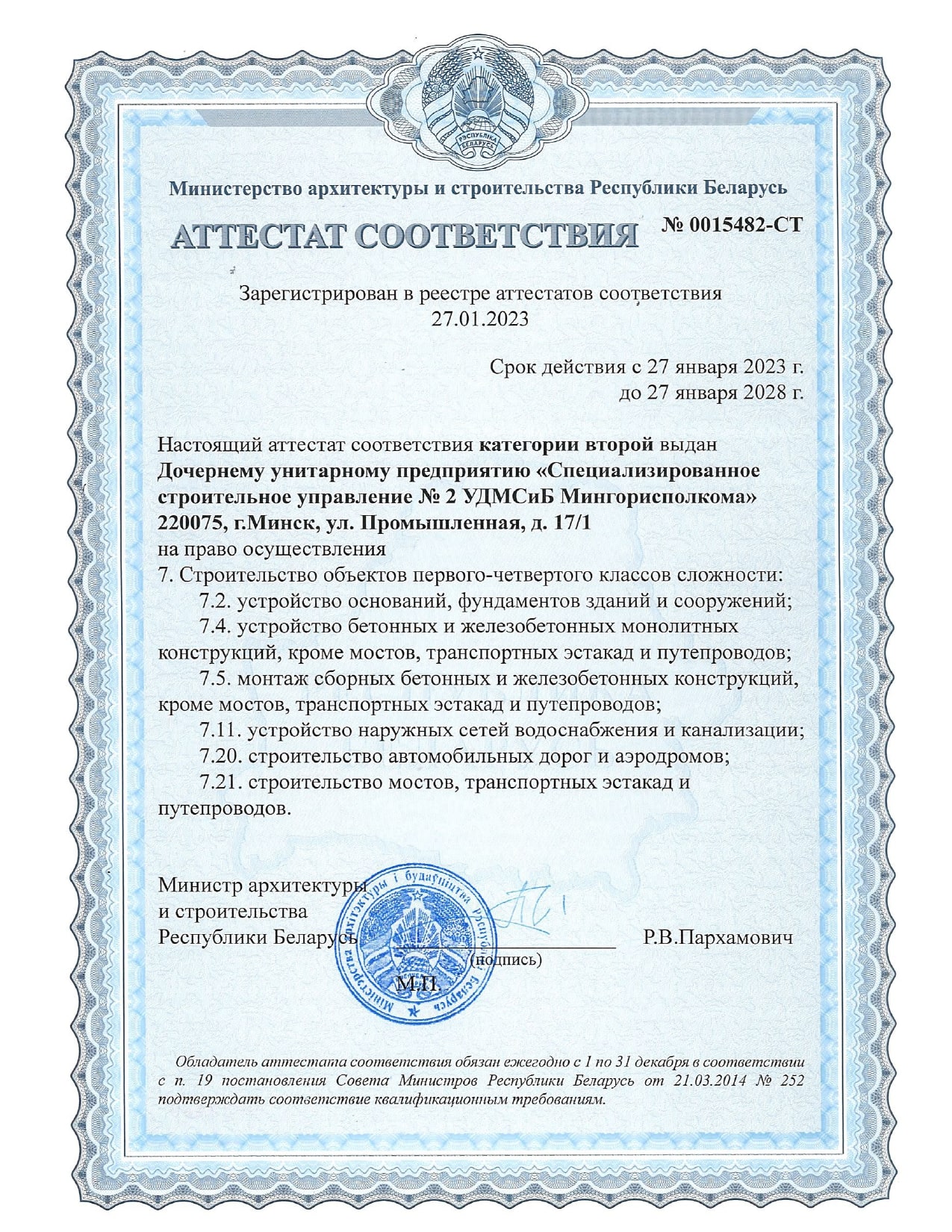 РЭСПУБЛІКА БЕЛАРУСЬ

Министерство архитектуры и строительства Республики Беларусь

АТТЕСТАТ СООТВЕТСТВИЯ № 0015482-СТ

Зарегистрирован в реестре аттестатов соответствия
27.01.2023

Срок действия с 27 января 2023 г.
до 27 января 2028 г.

Настоящий аттестат соответствия категории второй выдан Дочернему унитарному предприятию «Специализированное строительное управление № 2 УДМСиБ Мингорисполкома» 220075, г.Минск, ул. Промышленная, д. 17/1
на право осуществления
7. Строительство объектов первого-четвертого классов сложности:
7.2. устройство оснований, фундаментов зданий и сооружений;
7.4. устройство бетонных и железобетонных монолитных конструкций, кроме мостов, транспортных эстакад и путепроводов;
7.5. монтаж сборных бетонных и железобетонных конструкций, кроме мостов, транспортных эстакад и путепроводов;
7.11. устройство наружных сетей водоснабжения и канализации;
7.20. строительство автомобильных дорог и аэродромов;
7.21. строительство мостов, транспортных эстакад и путепроводов.

Министр архитектуры
и строительства
Республики Беларусь (подпись) Р.В.Пархамович
М.П.

Міністэрства архітэктуры і будаўніцтва Рэспублікі Беларусь

Обладатель аттестата соответствия обязан ежегодно с 1 по 31 декабря в соответствии с п. 19 постановления Совета Министров Республики Беларусь от 21.03.2014 № 252 подтверждать соответствие квалификационным требованиям.